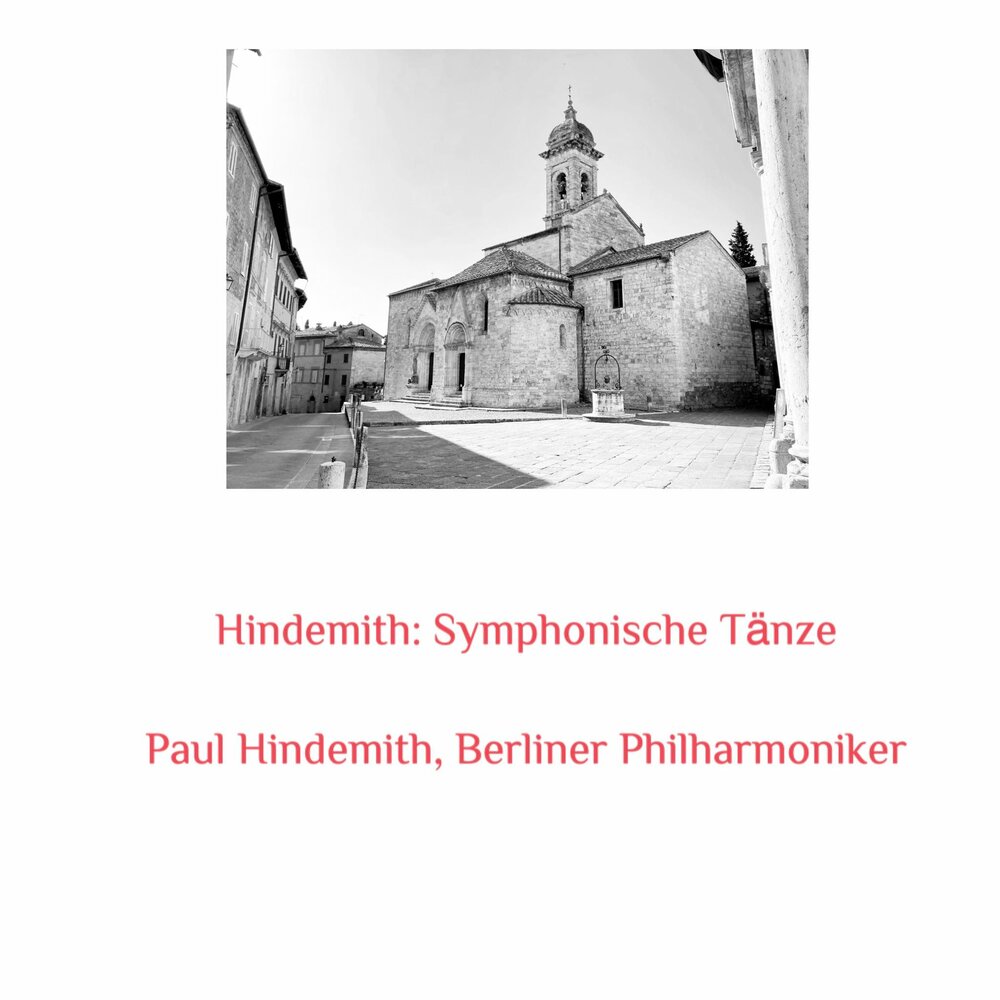 Hindemith: Symphonische Tänze

Paul Hindemith, Berliner Philharmoniker